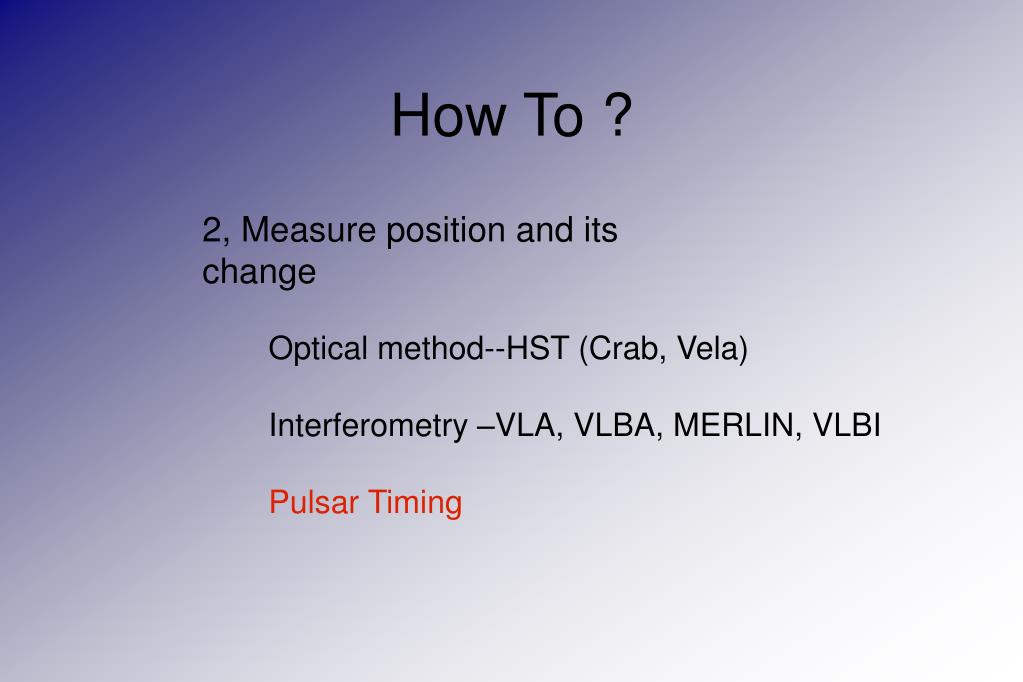 How To ?

2, Measure position and its change

Optical method--HST (Crab, Vela)

Interferometry –VLA, VLBA, MERLIN, VLBI

Pulsar Timing